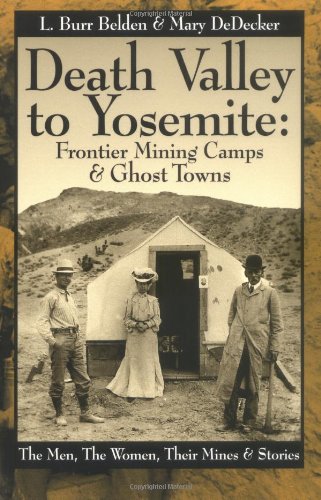 L. Burr Belden & Mary DeDecker

Death Valley to Yosemite:
Frontier Mining Camps & Ghost Towns

The Men, The Women, Their Mines & Stories